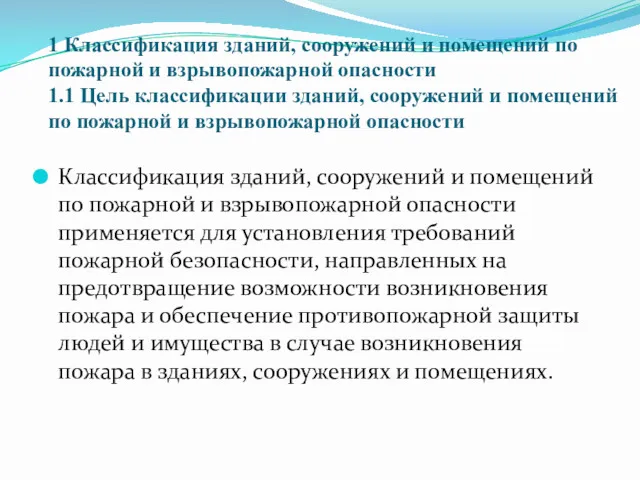 1 Классификация зданий, сооружений и помещений по пожарной и взрывопожарной опасности
1.1 Цель классификации зданий, сооружений и помещений по пожарной и взрывопожарной опасности

Классификация зданий, сооружений и помещений по пожарной и взрывопожарной опасности применяется для установления требований пожарной безопасности, направленных на предотвращение возможности возникновения пожара и обеспечение противопожарной защиты людей и имущества в случае возникновения пожара в зданиях, сооружениях и помещениях.